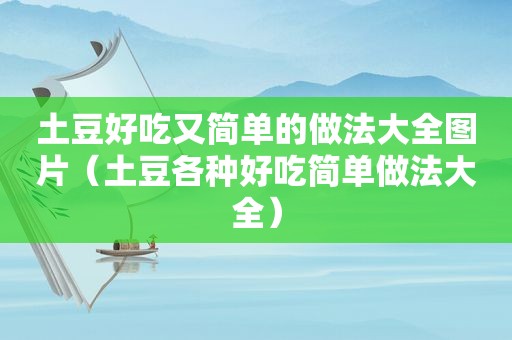 土豆好吃又简单的做法大全图片（土豆各种好吃简单做法大全）